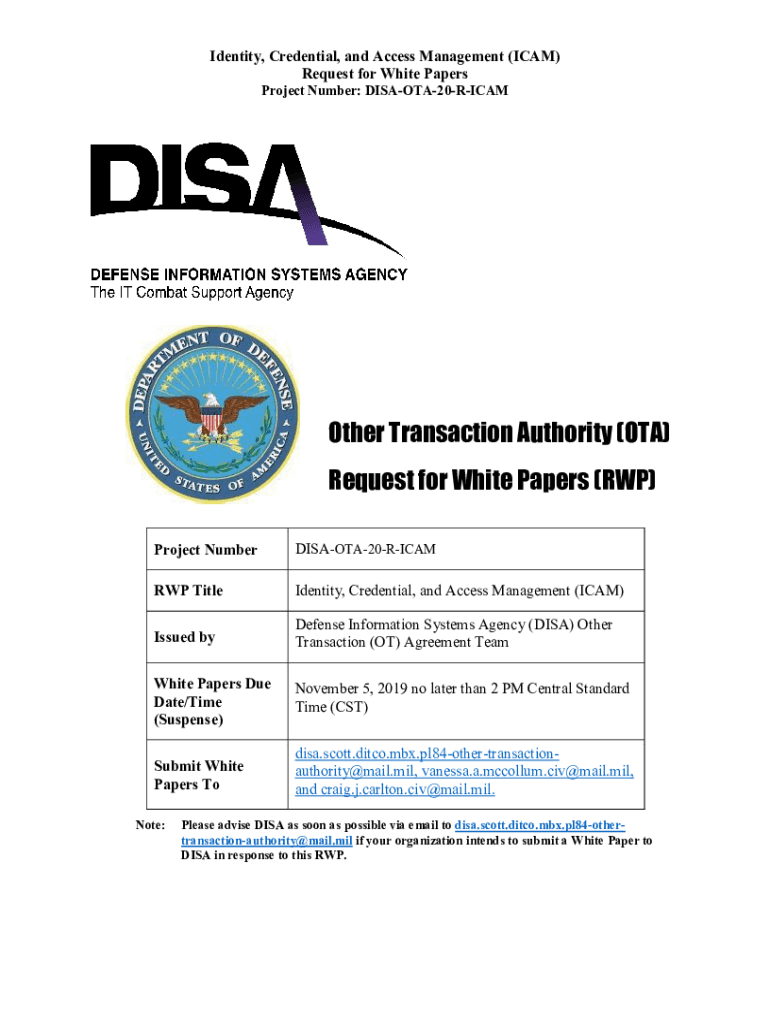 Identity, Credential, and Access Management (ICAM)
Request for White Papers
Project Number: DISA-OTA-20-R-ICAM

DISA

DEFENSE INFORMATION SYSTEMS AGENCY
The IT Combat Support Agency

DEPARTMENT OF DEFENSE
UNITED STATES OF AMERICA

Other Transaction Authority (OTA)
Request for White Papers (RWP)

| Project Number | DISA-OTA-20-R-ICAM |
|---|---|
| RWP Title | Identity, Credential, and Access Management (ICAM) |
| Issued by | Defense Information Systems Agency (DISA) Other Transaction (OT) Agreement Team |
| White Papers Due Date/Time (Suspense) | November 5, 2019 no later than 2 PM Central Standard Time (CST) |
| Submit White Papers To | disa.scott.ditco.mbx.pl84-other-transaction-authority@mail.mil, vanessa.a.mccollum.civ@mail.mil, and craig.j.carlton.civ@mail.mil. |

Note: Please advise DISA as soon as possible via email to disa.scott.ditco.mbx.pl84-other-transaction-authority@mail.mil if your organization intends to submit a White Paper to DISA in response to this RWP.